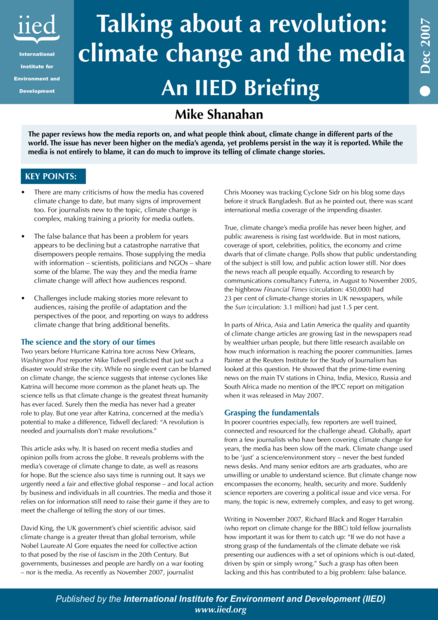 iied

International Institute for Environment and Development

Talking about a revolution: climate change and the media

An IIED Briefing

Dec 2007

Mike Shanahan

The paper reviews how the media reports on, and what people think about, climate change in different parts of the world. The issue has never been higher on the media's agenda, yet problems persist in the way it is reported. While the media is not entirely to blame, it can do much to improve its telling of climate change stories.

KEY POINTS:

• There are many criticisms of how the media has covered climate change to date, but many signs of improvement too. For journalists new to the topic, climate change is complex, making training a priority for media outlets.

• The false balance that has been a problem for years appears to be declining but a catastrophe narrative that disempowers people remains. Those supplying the media with information – scientists, politicians and NGOs – share some of the blame. The way they and the media frame climate change will affect how audiences respond.

• Challenges include making stories more relevant to audiences, raising the profile of adaptation and the perspectives of the poor, and reporting on ways to address climate change that bring additional benefits.

The science and the story of our times

Two years before Hurricane Katrina tore across New Orleans, Washington Post reporter Mike Tidwell predicted that just such a disaster would strike the city. While no single event can be blamed on climate change, the science suggests that intense cyclones like Katrina will become more common as the planet heats up. The science tells us that climate change is the greatest threat humanity has ever faced. Surely then the media has never had a greater role to play. But one year after Katrina, concerned at the media's potential to make a difference, Tidwell declared: "A revolution is needed and journalists don't make revolutions."

This article asks why. It is based on recent media studies and opinion polls from across the globe. It reveals problems with the media's coverage of climate change to date, as well as reasons for hope. But the science also says time is running out. It says we urgently need a fair and effective global response – and local action by business and individuals in all countries. The media and those it relies on for information still need to raise their game if they are to meet the challenge of telling the story of our times.

David King, the UK government's chief scientific advisor, said climate change is a greater threat than global terrorism, while Nobel Laureate Al Gore equates the need for collective action to that posed by the rise of fascism in the 20th Century. But governments, businesses and people are hardly on a war footing – nor is the media. As recently as November 2007, journalist Chris Mooney was tracking Cyclone Sidr on his blog some days before it struck Bangladesh. But as he pointed out, there was scant international media coverage of the impending disaster.

True, climate change's media profile has never been higher, and public awareness is rising fast worldwide. But in most nations, coverage of sport, celebrities, politics, the economy and crime dwarfs that of climate change. Polls show that public understanding of the subject is still low, and public action lower still. Nor does the news reach all people equally. According to research by communications consultancy Futerra, in August to November 2005, the highbrow Financial Times (circulation: 450,000) had 23 per cent of climate-change stories in UK newspapers, while the Sun (circulation: 3.1 million) had just 1.5 per cent.

In parts of Africa, Asia and Latin America the quality and quantity of climate change articles are growing fast in the newspapers read by wealthier urban people, but there little research available on how much information is reaching the poorer communities. James Painter at the Reuters Institute for the Study of Journalism has looked at this question. He showed that the prime-time evening news on the main TV stations in China, India, Mexico, Russia and South Africa made no mention of the IPCC report on mitigation when it was released in May 2007.

Grasping the fundamentals

In poorer countries especially, few reporters are well trained, connected and resourced for the challenge ahead. Globally, apart from a few journalists who have been covering climate change for years, the media has been slow off the mark. Climate change used to be 'just' a science/environment story – never the best funded news desks. And many senior editors are arts graduates, who are unwilling or unable to understand science. But climate change now encompasses the economy, health, security and more. Suddenly science reporters are covering a political issue and vice versa. For many, the topic is new, extremely complex, and easy to get wrong.

Writing in November 2007, Richard Black and Roger Harrabin (who report on climate change for the BBC) told fellow journalists how important it was for them to catch up: "If we do not have a strong grasp of the fundamentals of the climate debate we risk presenting our audiences with a set of opinions which is out-dated, driven by spin or simply wrong." Such a grasp has often been lacking and this has contributed to a big problem: false balance.

Published by the International Institute for Environment and Development (IIED)
www.iied.org